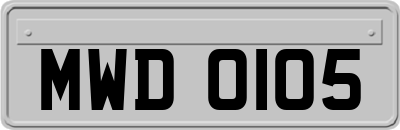 MWD 0105